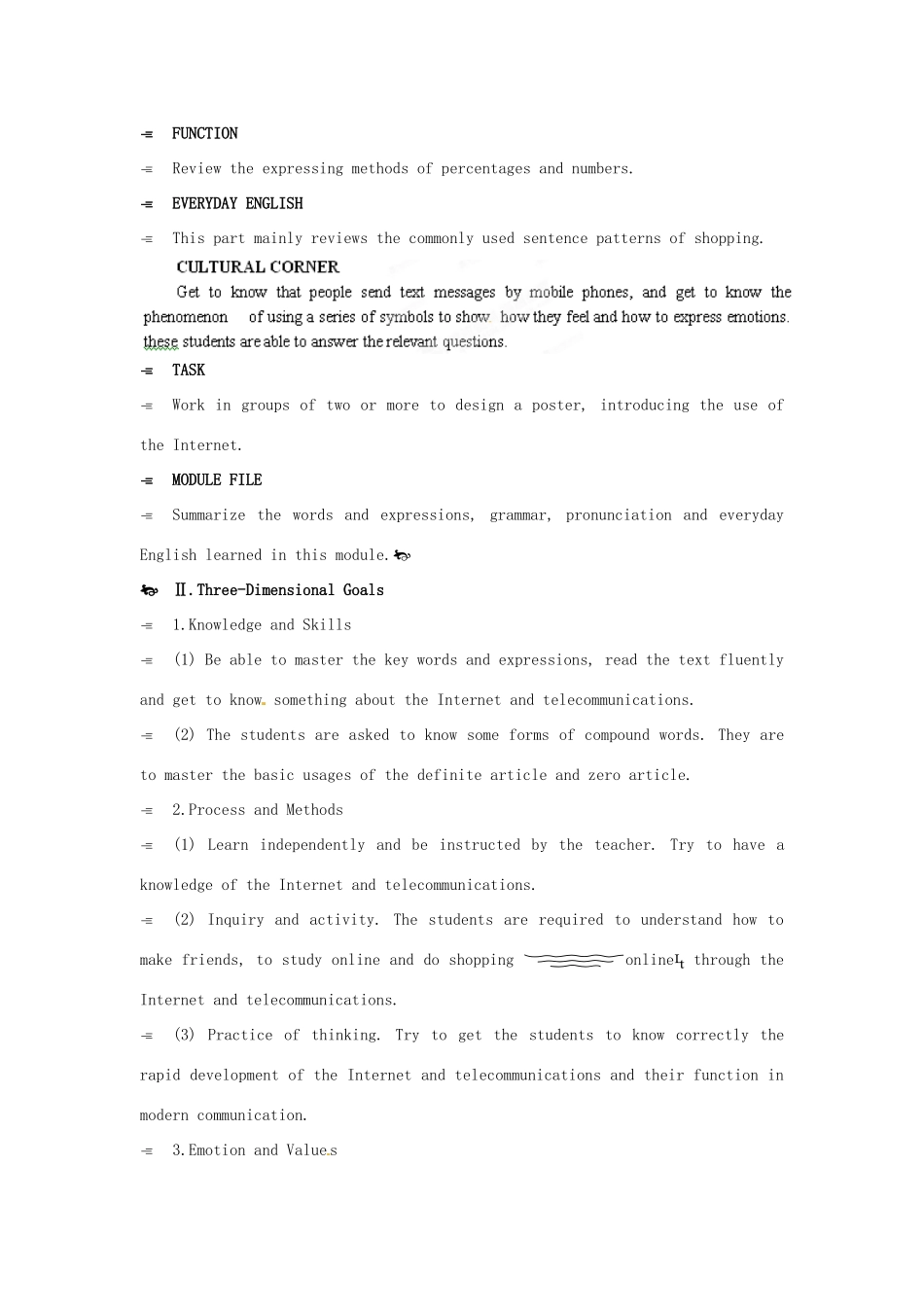 FUNCTION

Review the expressing methods of percentages and numbers.

EVERYDAY ENGLISH

This part mainly reviews the commonly used sentence patterns of shopping.

CULTURAL CORNER

Get to know that people send text messages by mobile phones, and get to know the phenomenon of using a series of symbols to show how they feel and how to express emotions. these students are able to answer the relevant questions.

TASK

Work in groups of two or more to design a poster, introducing the use of the Internet.

MODULE FILE

Summarize the words and expressions, grammar, pronunciation and everyday English learned in this module.

Ⅱ.Three-Dimensional Goals

1.Knowledge and Skills

(1) Be able to master the key words and expressions, read the text fluently and get to know something about the Internet and telecommunications.

(2) The students are asked to know some forms of compound words. They are to master the basic usages of the definite article and zero article.

2.Process and Methods

(1) Learn independently and be instructed by the teacher. Try to have a knowledge of the Internet and telecommunications.

(2) Inquiry and activity. The students are required to understand how to make friends, to study online and do shopping online through the Internet and telecommunications.

(3) Practice of thinking. Try to get the students to know correctly the rapid development of the Internet and telecommunications and their function in modern communication.

3.Emotion and Values